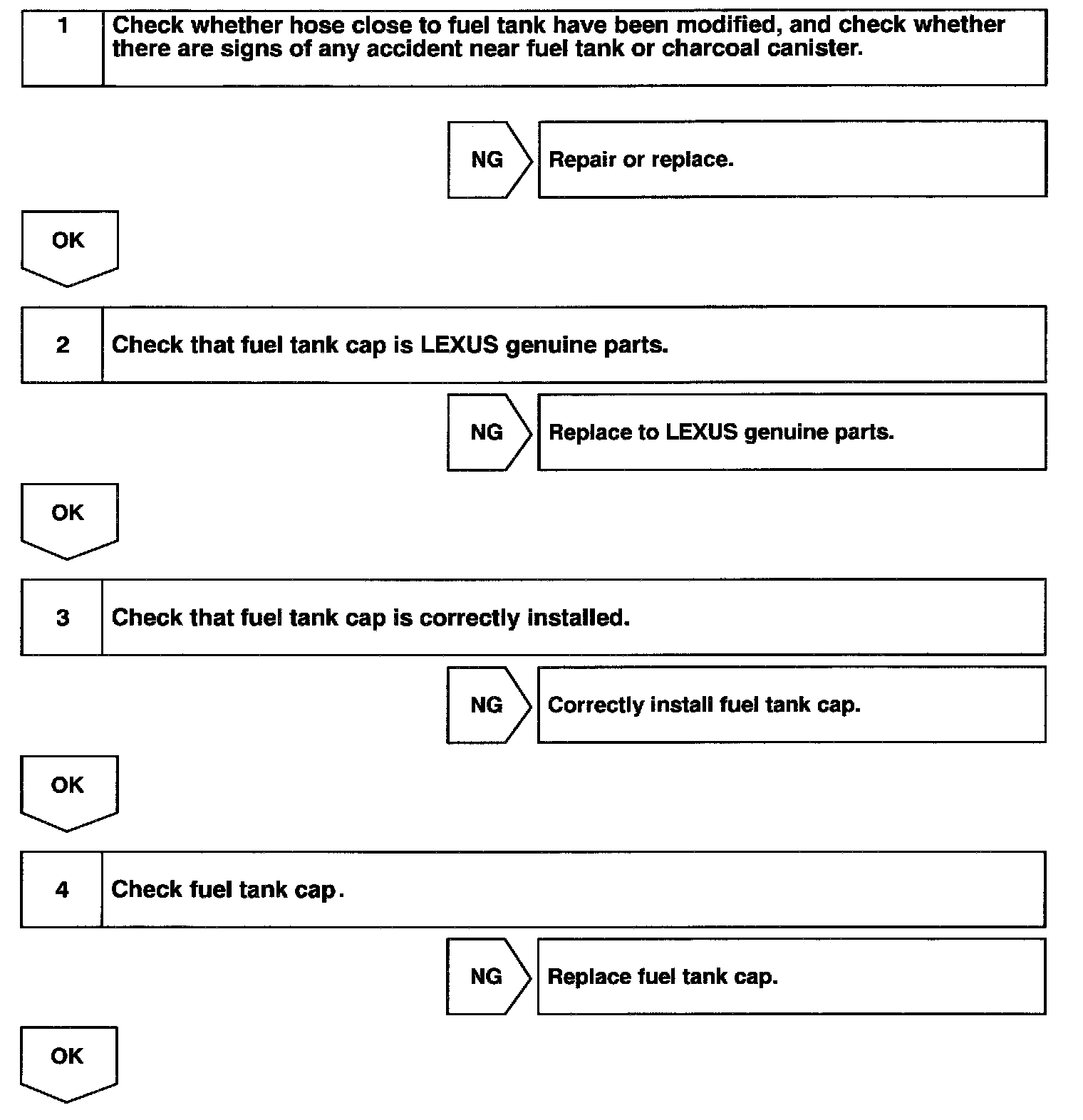 1 Check whether hose close to fuel tank have been modified, and check whether there are signs of any accident near fuel tank or charcoal canister.

NG Repair or replace.

OK

2 Check that fuel tank cap is LEXUS genuine parts.

NG Replace to LEXUS genuine parts.

OK

3 Check that fuel tank cap is correctly installed.

NG Correctly install fuel tank cap.

OK

4 Check fuel tank cap.

NG Replace fuel tank cap.

OK